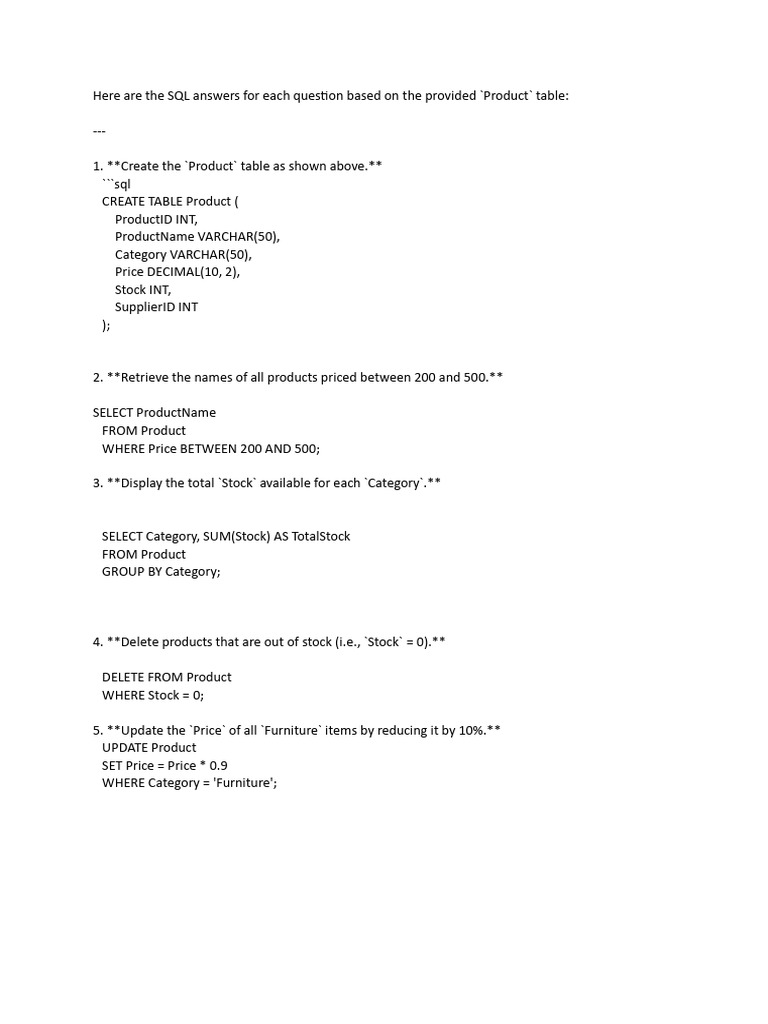 Here are the SQL answers for each question based on the provided `Product` table:

---

1. **Create the `Product` table as shown above.**
```sql
CREATE TABLE Product (
ProductID INT,
ProductName VARCHAR(50),
Category VARCHAR(50),
Price DECIMAL(10, 2),
Stock INT,
SupplierID INT
);

2. **Retrieve the names of all products priced between 200 and 500.**

SELECT ProductName
FROM Product
WHERE Price BETWEEN 200 AND 500;

3. **Display the total `Stock` available for each `Category`.**

SELECT Category, SUM(Stock) AS TotalStock
FROM Product
GROUP BY Category;

4. **Delete products that are out of stock (i.e., `Stock` = 0).**

DELETE FROM Product
WHERE Stock = 0;

5. **Update the `Price` of all `Furniture` items by reducing it by 10%.**
UPDATE Product
SET Price = Price * 0.9
WHERE Category = 'Furniture';